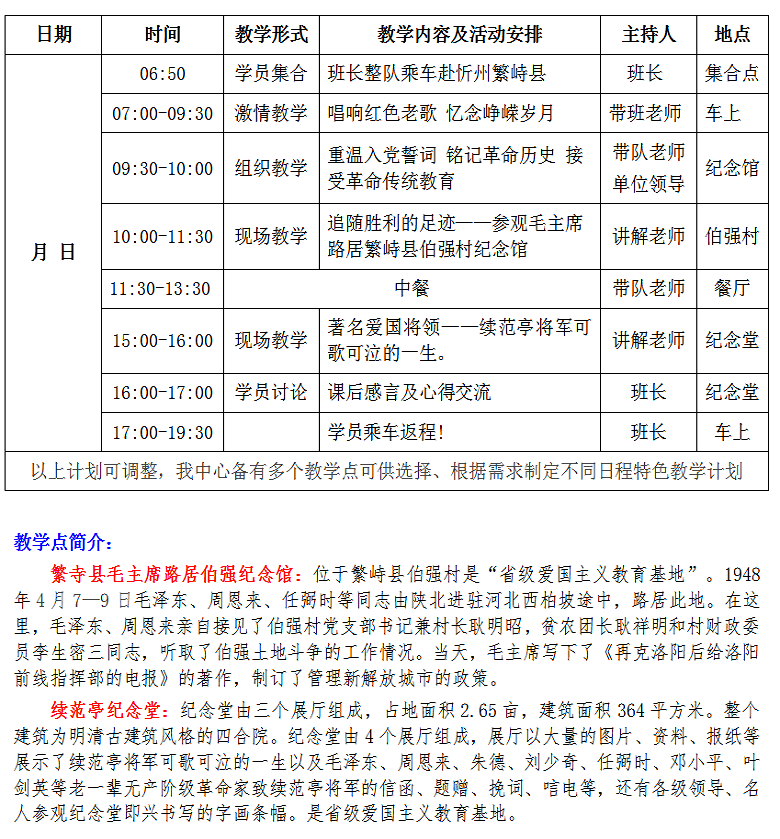 | 日期 | 时间 | 教学形式 | 教学内容及活动安排 | 主持人 | 地点 |
|---|---|---|---|---|---|
| 月 日 | 06:50 | 学员集合 | 班长整队乘车赴忻州繁峙县 | 班长 | 集合点 |
| | 07:00-09:30 | 激情教学 | 唱响红色老歌 忆念峥嵘岁月 | 带班老师 | 车上 |
| | 09:30-10:00 | 组织教学 | 重温入党誓词 铭记革命历史 接受革命传统教育 | 带队老师 单位领导 | 纪念馆 |
| | 10:00-11:30 | 现场教学 | 追随胜利的足迹——参观毛主席路居繁峙县伯强村纪念馆 | 讲解老师 | 伯强村 |
| | 11:30-13:30 | 中餐 | | 带队老师 | 餐厅 |
| | 15:00-16:00 | 现场教学 | 著名爱国将领——续范亭将军可歌可泣的一生。 | 讲解老师 | 纪念堂 |
| | 16:00-17:00 | 学员讨论 | 课后感言及心得交流 | 班长 | 纪念堂 |
| | 17:00-19:30 | | 学员乘车返程! | 班长 | 车上 |
| 以上计划可调整，我中心备有多个教学点可供选择、根据需求制定不同日程特色教学计划 | | | | | |

教学点简介：

繁寺县毛主席路居伯强纪念馆：位于繁峙县伯强村是“省级爱国主义教育基地”。1948年4月7—9日毛泽东、周恩来、任弼时等同志由陕北进驻河北西柏坡途中，路居此地。在这里，毛泽东、周恩来亲自接见了伯强村党支部书记兼村长耿明昭，贫农团长耿祥明和村财政委员李生密三同志，听取了伯强土地斗争的工作情况。当天，毛主席写下了《再克洛阳后给洛阳前线指挥部的电报》的著作，制订了管理新解放城市的政策。

续范亭纪念堂：纪念堂由三个展厅组成，占地面积2.65亩，建筑面积364平方米。整个建筑为明清古建筑风格的四合院。纪念堂由4个展厅组成，展厅以大量的图片、资料、报纸等展示了续范亭将军可歌可泣的一生以及毛泽东、周恩来、朱德、刘少奇、任弼时、邓小平、叶剑英等老一辈无产阶级革命家致续范亭将军的信函、题赠、挽词、唁电等，还有各级领导、名人参观纪念堂即兴书写的字画条幅。是省级爱国主义教育基地。